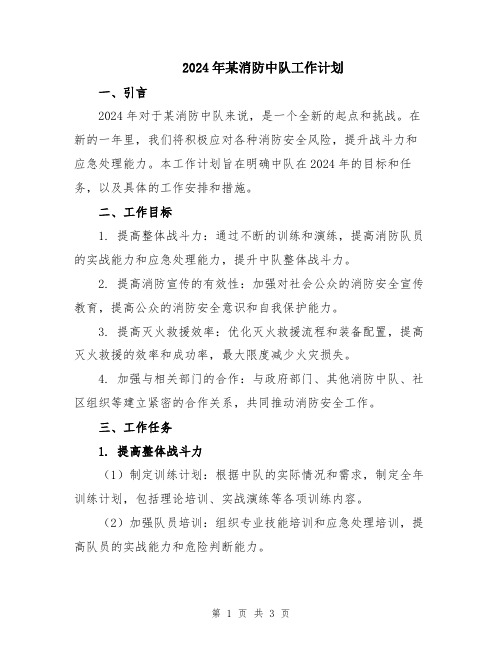 2024年某消防中队工作计划

一、引言

2024年对于某消防中队来说，是一个全新的起点和挑战。在新的一年里，我们将积极应对各种消防安全风险，提升战斗力和应急处理能力。本工作计划旨在明确中队在2024年的目标和任务，以及具体的工作安排和措施。

二、工作目标

1. 提高整体战斗力：通过不断的训练和演练，提高消防队员的实战能力和应急处理能力，提升中队整体战斗力。

2. 提高消防宣传的有效性：加强对社会公众的消防安全宣传教育，提高公众的消防安全意识和自我保护能力。

3. 提高灭火救援效率：优化灭火救援流程和装备配置，提高灭火救援的效率和成功率，最大限度减少火灾损失。

4. 加强与相关部门的合作：与政府部门、其他消防中队、社区组织等建立紧密的合作关系，共同推动消防安全工作。

三、工作任务

1. 提高整体战斗力

（1）制定训练计划：根据中队的实际情况和需求，制定全年训练计划，包括理论培训、实战演练等各项训练内容。

（2）加强队员培训：组织专业技能培训和应急处理培训，提高队员的实战能力和危险判断能力。

第 1 页 共 3 页